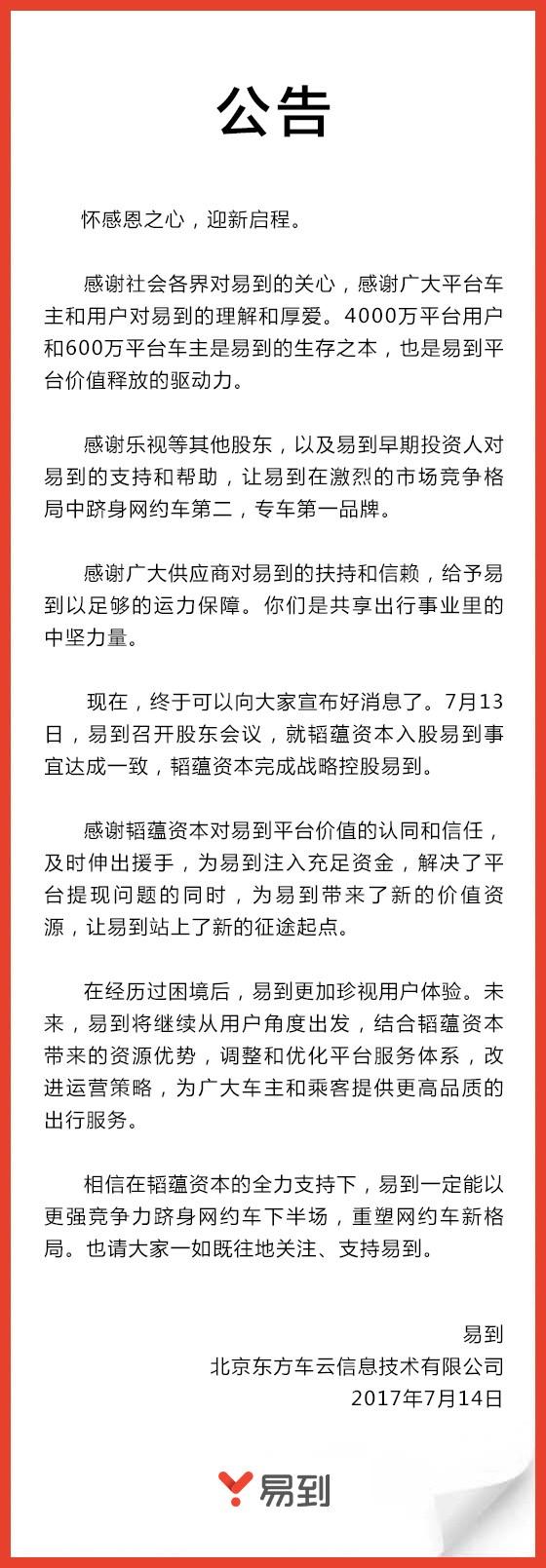 公告

怀感恩之心，迎新启程。

感谢社会各界对易到的关心，感谢广大平台车主和用户对易到的理解和厚爱。4000万平台用户和600万平台车主是易到的生存之本，也是易到平台价值释放的驱动力。

感谢乐视等其他股东，以及易到早期投资人对易到的支持和帮助，让易到在激烈的市场竞争格局中跻身网约车第二，专车第一品牌。

感谢广大供应商对易到的扶持和信赖，给予易到以足够的运力保障。你们是共享出行事业里的中坚力量。

现在，终于可以向大家宣布好消息了。7月13日，易到召开股东会议，就韬蕴资本入股易到事宜达成一致，韬蕴资本完成战略控股易到。

感谢韬蕴资本对易到平台价值的认同和信任，及时伸出援手，为易到注入充足资金，解决了平台提现问题的同时，为易到带来了新的价值资源，让易到站上了新的征途起点。

在经历过困境后，易到更加珍视用户体验。未来，易到将继续从用户角度出发，结合韬蕴资本带来的资源优势，调整和优化平台服务体系，改进运营策略，为广大车主和乘客提供更高品质的出行服务。

相信在韬蕴资本的全力支持下，易到一定能以更强竞争力跻身网约车下半场，重塑网约车新格局。也请大家一如既往地关注、支持易到。

易到
北京东方车云信息技术有限公司
2017年7月14日

易到